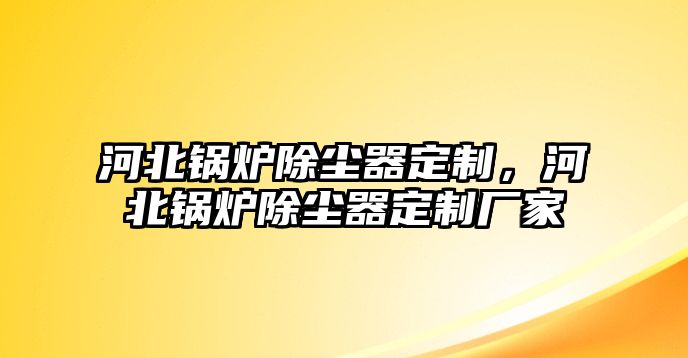 河北锅炉除尘器定制，河北锅炉除尘器定制厂家